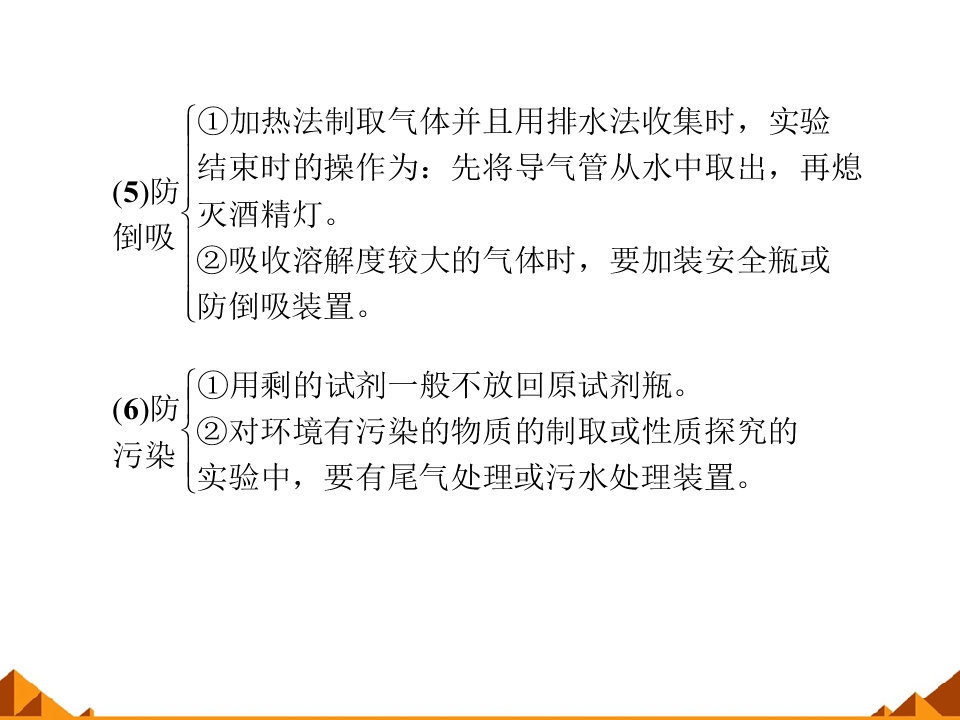 (5)防倒吸

①加热法制取气体并且用排水法收集时，实验结束时的操作为：先将导气管从水中取出，再熄灭酒精灯。
②吸收溶解度较大的气体时，要加装安全瓶或防倒吸装置。

(6)防污染

①用剩的试剂一般不放回原试剂瓶。
②对环境有污染的物质的制取或性质探究的实验中，要有尾气处理或污水处理装置。